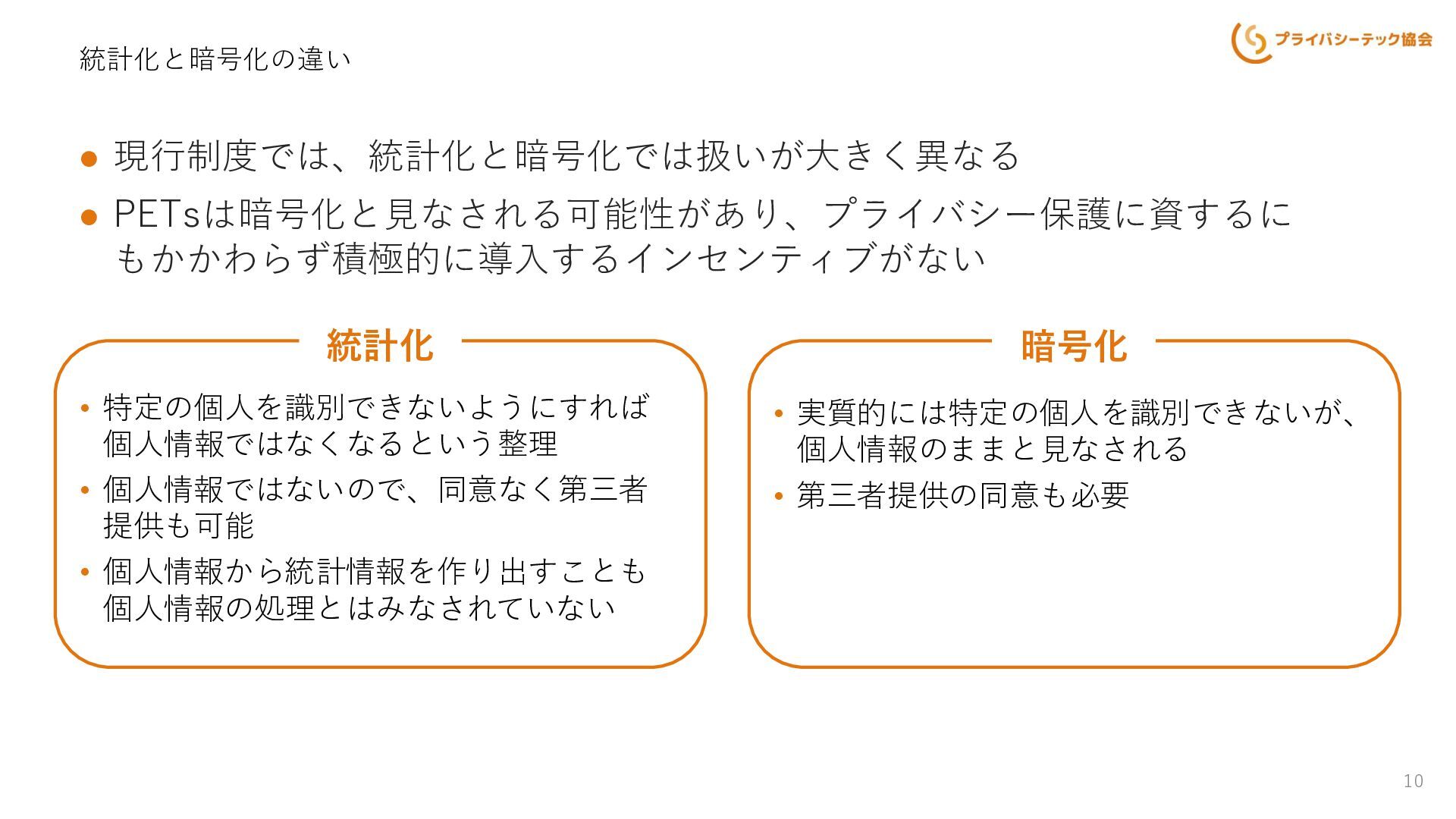 統計化と暗号化の違い

プライバシーテック協会

● 現行制度では、統計化と暗号化では扱いが大きく異なる

● PETsは暗号化と見なされる可能性があり、プライバシー保護に資するにもかかわらず積極的に導入するインセンティブがない

統計化

• 特定の個人を識別できないようにすれば個人情報ではなくなるという整理

• 個人情報ではないので、同意なく第三者提供も可能

• 個人情報から統計情報を作り出すことも個人情報の処理とはみなされていない

暗号化

• 実質的には特定の個人を識別できないが、個人情報のままと見なされる

• 第三者提供の同意も必要

10